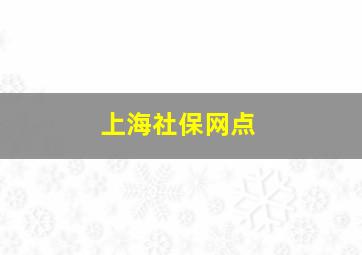 上海社保网点